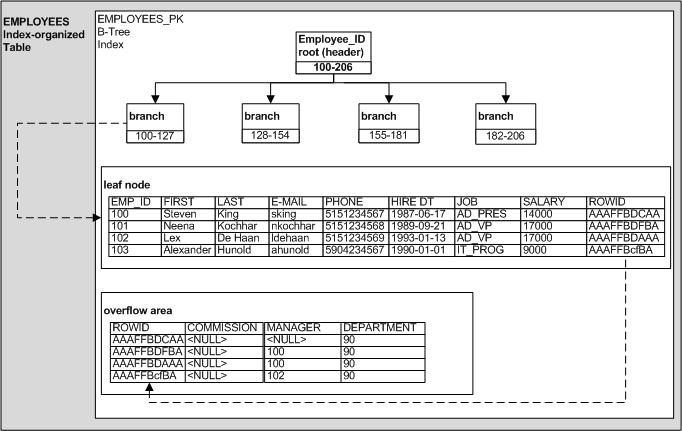 EMPLOYEES
Index-organized
Table

EMPLOYEES_PK
B-Tree
Index

Employee_ID
root (header)
100-206

branch
100-127

branch
128-154

branch
155-181

branch
182-206

leaf node

| EMP_ID | FIRST | LAST | E-MAIL | PHONE | HIRE DT | JOB | SALARY | ROWID |
|---|---|---|---|---|---|---|---|---|
| 100 | Steven | King | sking | 5151234567 | 1987-06-17 | AD_PRES | 14000 | AAAFFBDCAA |
| 101 | Neena | Kochhar | nkochhar | 5151234568 | 1989-09-21 | AD_VP | 17000 | AAAFFBDFBA |
| 102 | Lex | De Haan | ldehaan | 5151234569 | 1993-01-13 | AD_VP | 17000 | AAAFFBDAAA |
| 103 | Alexander | Hunold | ahunold | 5904234567 | 1990-01-01 | IT_PROG | 9000 | AAAFFBcfBA |

overflow area

| ROWID | COMMISSION | MANAGER | DEPARTMENT |
|---|---|---|---|
| AAAFFBDCAA | <NULL> | <NULL> | 90 |
| AAAFFBDFBA | <NULL> | 100 | 90 |
| AAAFFBDAAA | <NULL> | 100 | 90 |
| AAAFFBcfBA | <NULL> | 102 | 90 |